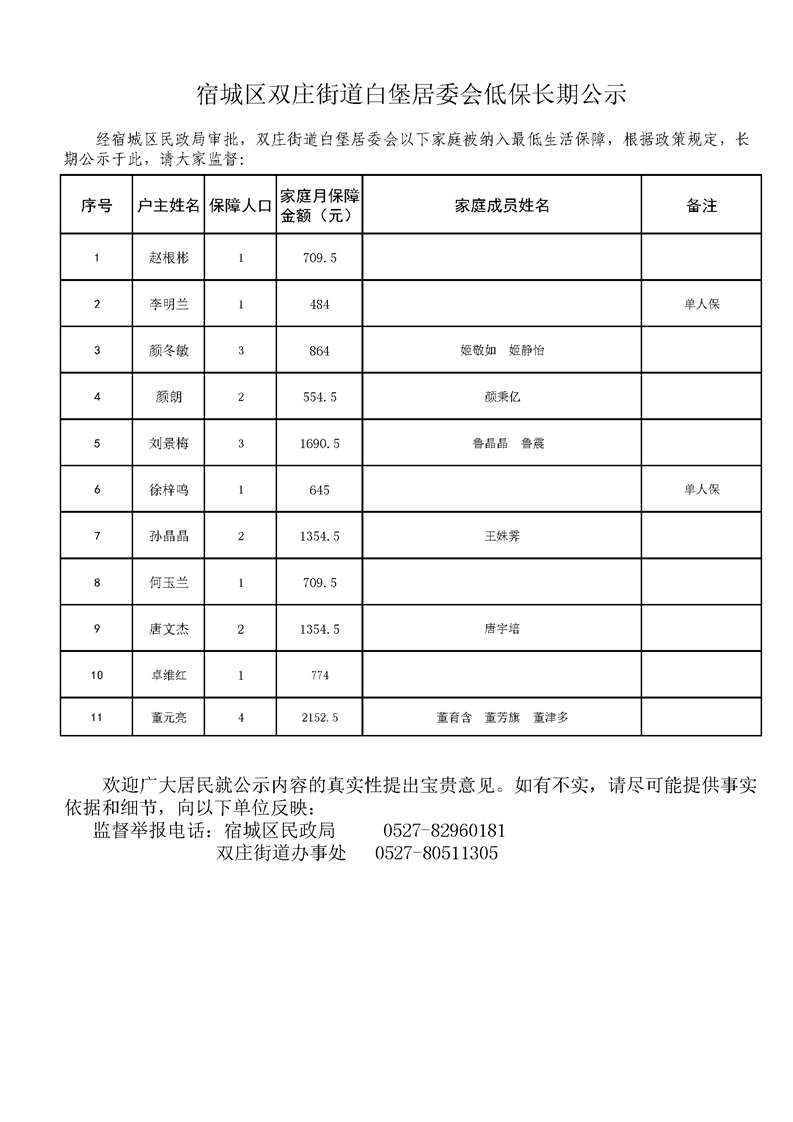 宿城区双庄街道白堡居委会低保长期公示

经宿城区民政局审批，双庄街道白堡居委会以下家庭被纳入最低生活保障，根据政策规定，长期公示于此，请大家监督：

| 序号 | 户主姓名 | 保障人口 | 家庭月保障金额（元） | 家庭成员姓名 | 备注 |
|---|---|---|---|---|---|
| 1 | 赵根彬 | 1 | 709.5 | | |
| 2 | 李明兰 | 1 | 484 | | 单人保 |
| 3 | 颜冬敏 | 3 | 864 | 姬敬如 姬静怡 | |
| 4 | 颜朗 | 2 | 554.5 | 颜秉亿 | |
| 5 | 刘景梅 | 3 | 1690.5 | 鲁晶晶 鲁震 | |
| 6 | 徐梓鸣 | 1 | 645 | | 单人保 |
| 7 | 孙晶晶 | 2 | 1354.5 | 王姝霁 | |
| 8 | 何玉兰 | 1 | 709.5 | | |
| 9 | 唐文杰 | 2 | 1354.5 | 唐宇培 | |
| 10 | 卓维红 | 1 | 774 | | |
| 11 | 董元亮 | 4 | 2152.5 | 董育含 董芳旗 董津多 | |

欢迎广大居民就公示内容的真实性提出宝贵意见。如有不实，请尽可能提供事实依据和细节，向以下单位反映：
监督举报电话：宿城区民政局 0527-82960181
双庄街道办事处 0527-80511305